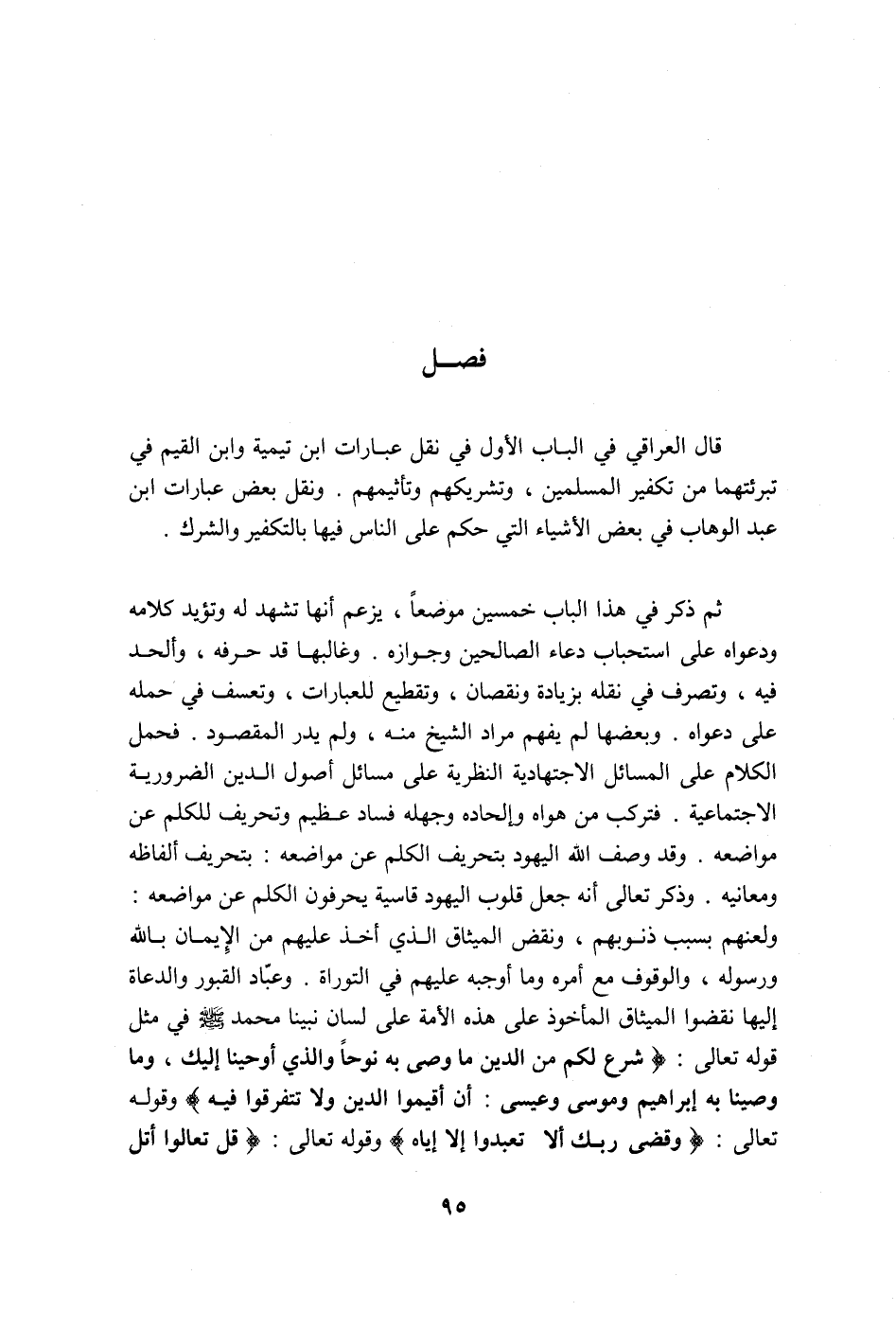 فصل

قال العراقي في الباب الأول في نقل عبارات ابن تيمية وابن القيم في تبرئتهما من تكفير المسلمين ، وتشريكهم وتأثيمهم . ونقل بعض عبارات ابن عبد الوهاب في بعض الأشياء التي حكم على الناس فيها بالتكفير والشرك .

ثم ذكر في هذا الباب خمسين موضعاً ، يزعم أنها تشهد له وتؤيد كلامه ودعواه على استحباب دعاء الصالحين وجوازه . وغالبها قد حرفه ، وألحد فيه ، وتصرف في نقله بزيادة ونقصان ، وتقطيع للعبارات ، وتعسف في حمله على دعواه . وبعضها لم يفهم مراد الشيخ منه ، ولم يدر المقصود . فحمل الكلام على المسائل الاجتهادية النظرية على مسائل أصول الدين الضرورية الاجتماعية . فتركب من هواه وإلحاده وجهله فساد عظيم وتحريف للكلم عن مواضعه . وقد وصف الله اليهود بتحريف الكلم عن مواضعه : بتحريف ألفاظه ومعانيه . وذكر تعالى أنه جعل قلوب اليهود قاسية يحرفون الكلم عن مواضعه : ولعنهم بسبب ذنوبهم ، ونقض الميثاق الذي أخذ عليهم من الإيمان بالله ورسوله ، والوقوف مع أمره وما أوجبه عليهم في التوراة . وعبّاد القبور والدعاة إليها نقضوا الميثاق المأخوذ على هذه الأمة على لسان نبينا محمد ﷺ في مثل قوله تعالى : ﴿ شرع لكم من الدين ما وصى به نوحاً والذي أوحينا إليك ، وما وصينا به إبراهيم وموسى وعيسى : أن أقيموا الدين ولا تتفرقوا فيه ﴾ وقوله تعالى : ﴿ وقضى ربك ألا تعبدوا إلا إياه ﴾ وقوله تعالى : ﴿ قل تعالوا أتل

٩٥